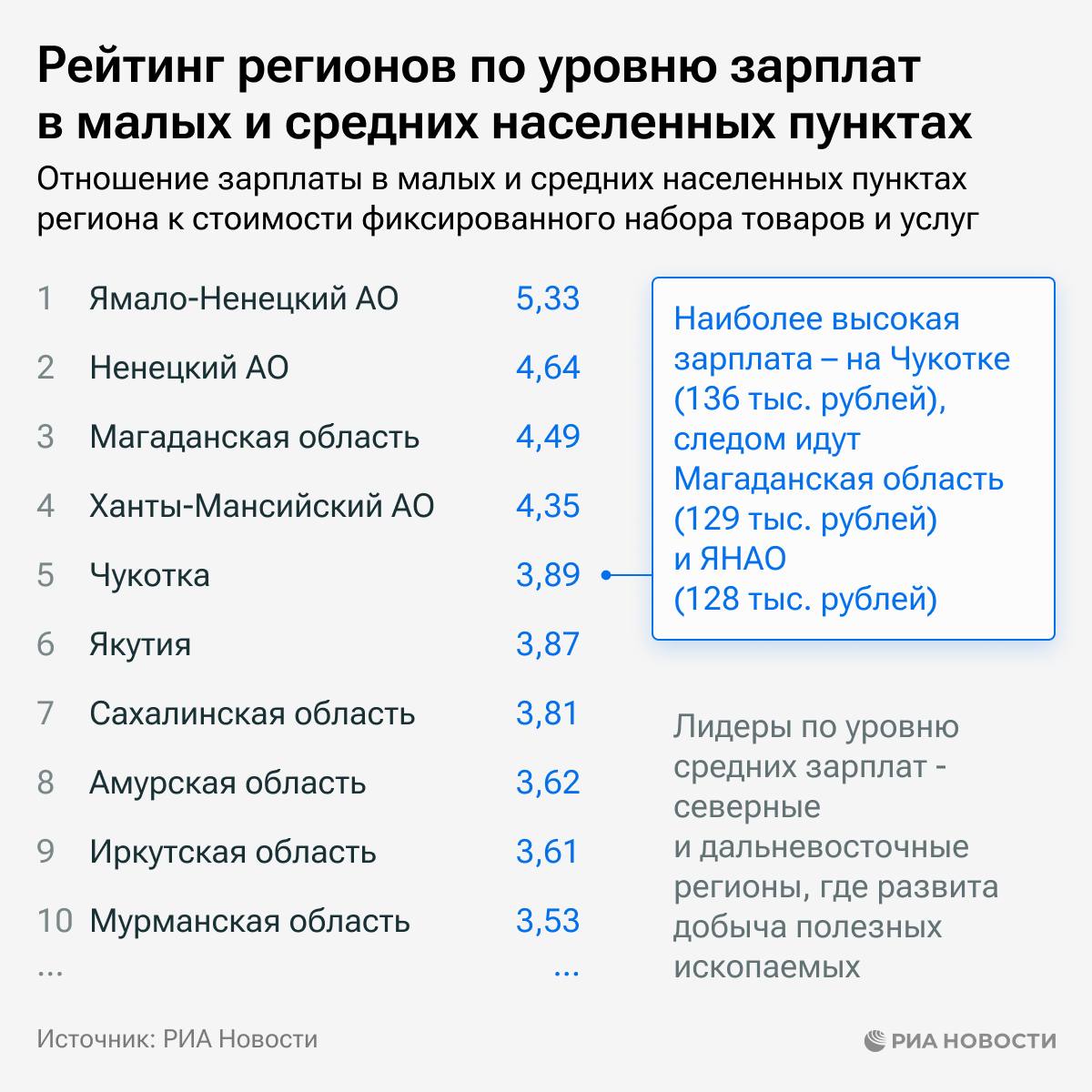 Рейтинг регионов по уровню зарплат в малых и средних населенных пунктах

Отношение зарплаты в малых и средних населенных пунктах региона к стоимости фиксированного набора товаров и услуг

| | | |
|---|---|---|
| 1 | Ямало-Ненецкий АО | 5,33 |
| 2 | Ненецкий АО | 4,64 |
| 3 | Магаданская область | 4,49 |
| 4 | Ханты-Мансийский АО | 4,35 |
| 5 | Чукотка | 3,89 |
| 6 | Якутия | 3,87 |
| 7 | Сахалинская область | 3,81 |
| 8 | Амурская область | 3,62 |
| 9 | Иркутская область | 3,61 |
| 10 | Мурманская область | 3,53 |
| ... | | ... |

Наиболее высокая зарплата – на Чукотке (136 тыс. рублей), следом идут Магаданская область (129 тыс. рублей) и ЯНАО (128 тыс. рублей)

Лидеры по уровню средних зарплат - северные и дальневосточные регионы, где развита добыча полезных ископаемых

Источник: РИА Новости

РИА НОВОСТИ